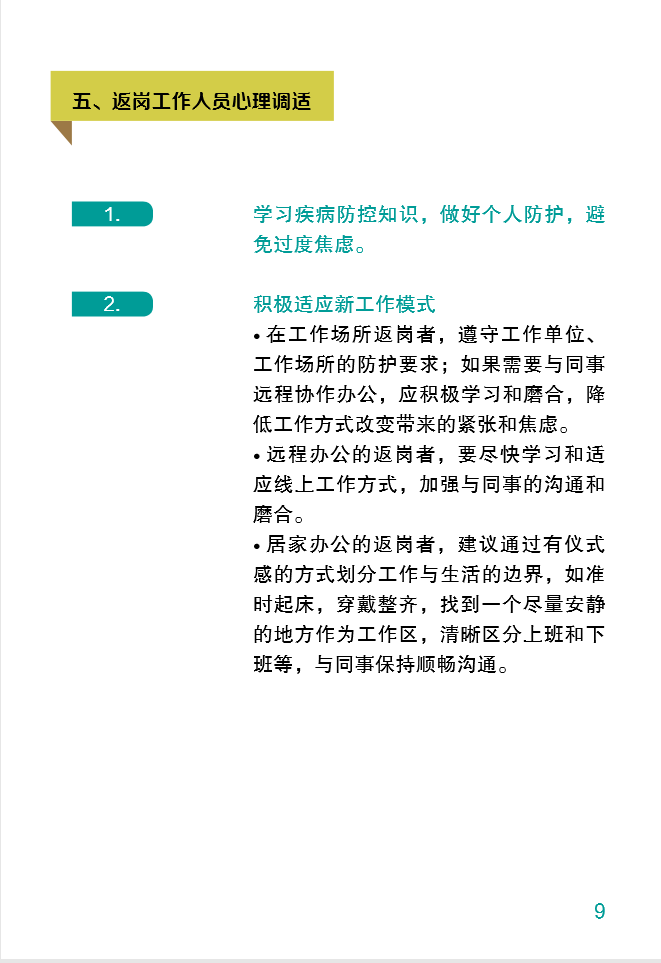 五、返岗工作人员心理调适

1.

学习疾病防控知识，做好个人防护，避免过度焦虑。

2.

积极适应新工作模式

• 在工作场所返岗者，遵守工作单位、工作场所的防护要求；如果需要与同事远程协作办公，应积极学习和磨合，降低工作方式改变带来的紧张和焦虑。

• 远程办公的返岗者，要尽快学习和适应线上工作方式，加强与同事的沟通和磨合。

• 居家办公的返岗者，建议通过有仪式感的方式划分工作与生活的边界，如准时起床，穿戴整齐，找到一个尽量安静的地方作为工作区，清晰区分上班和下班等，与同事保持顺畅沟通。

9